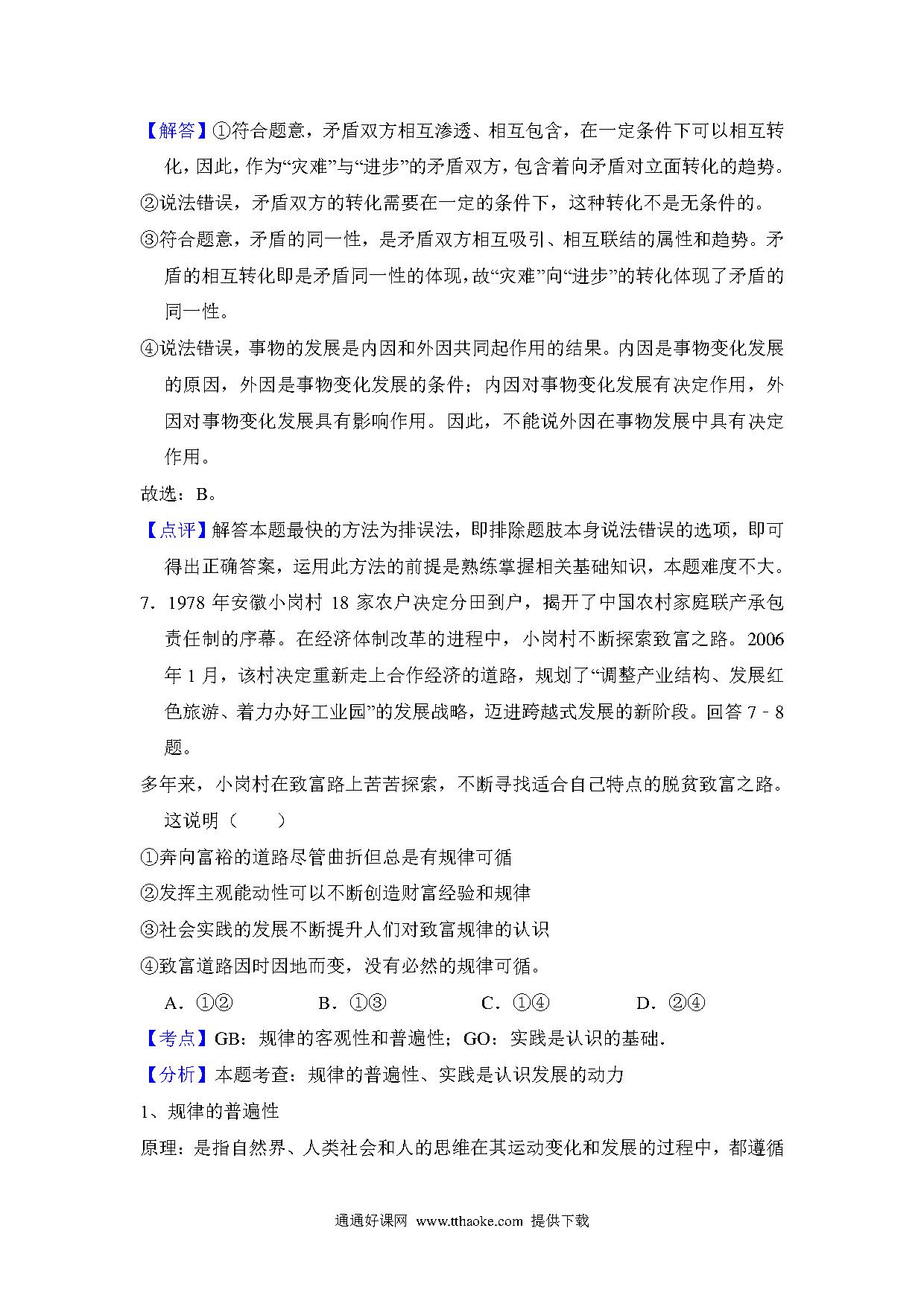 【解答】①符合题意，矛盾双方相互渗透、相互包含，在一定条件下可以相互转化，因此，作为“灾难”与“进步”的矛盾双方，包含着向矛盾对立面转化的趋势。

②说法错误，矛盾双方的转化需要在一定的条件下，这种转化不是无条件的。

③符合题意，矛盾的同一性，是矛盾双方相互吸引、相互联结的属性和趋势。矛盾的相互转化即是矛盾同一性的体现，故“灾难”向“进步”的转化体现了矛盾的同一性。

④说法错误，事物的发展是内因和外因共同起作用的结果。内因是事物变化发展的原因，外因是事物变化发展的条件；内因对事物变化发展有决定作用，外因对事物变化发展具有影响作用。因此，不能说外因在事物发展中具有决定作用。

故选：B。

【点评】解答本题最快的方法为排误法，即排除题肢本身说法错误的选项，即可得出正确答案，运用此方法的前提是熟练掌握相关基础知识，本题难度不大。

7．1978 年安徽小岗村 18 家农户决定分田到户，揭开了中国农村家庭联产承包责任制的序幕。在经济体制改革的进程中，小岗村不断探索致富之路。2006 年 1 月，该村决定重新走上合作经济的道路，规划了“调整产业结构、发展红色旅游、着力办好工业园”的发展战略，迈进跨越式发展的新阶段。回答 7﹣8 题。

多年来，小岗村在致富路上苦苦探索，不断寻找适合自己特点的脱贫致富之路。这说明（　　）

①奔向富裕的道路尽管曲折但总是有规律可循

②发挥主观能动性可以不断创造财富经验和规律

③社会实践的发展不断提升人们对致富规律的认识

④致富道路因时因地而变，没有必然的规律可循。

A．①②　　B．①③　　C．①④　　D．②④

【考点】GB：规律的客观性和普遍性；GO：实践是认识的基础．

【分析】本题考查：规律的普遍性、实践是认识发展的动力

1、规律的普遍性

原理：是指自然界、人类社会和人的思维在其运动变化和发展的过程中，都遵循

通通好课网 www.tthaoke.com 提供下载